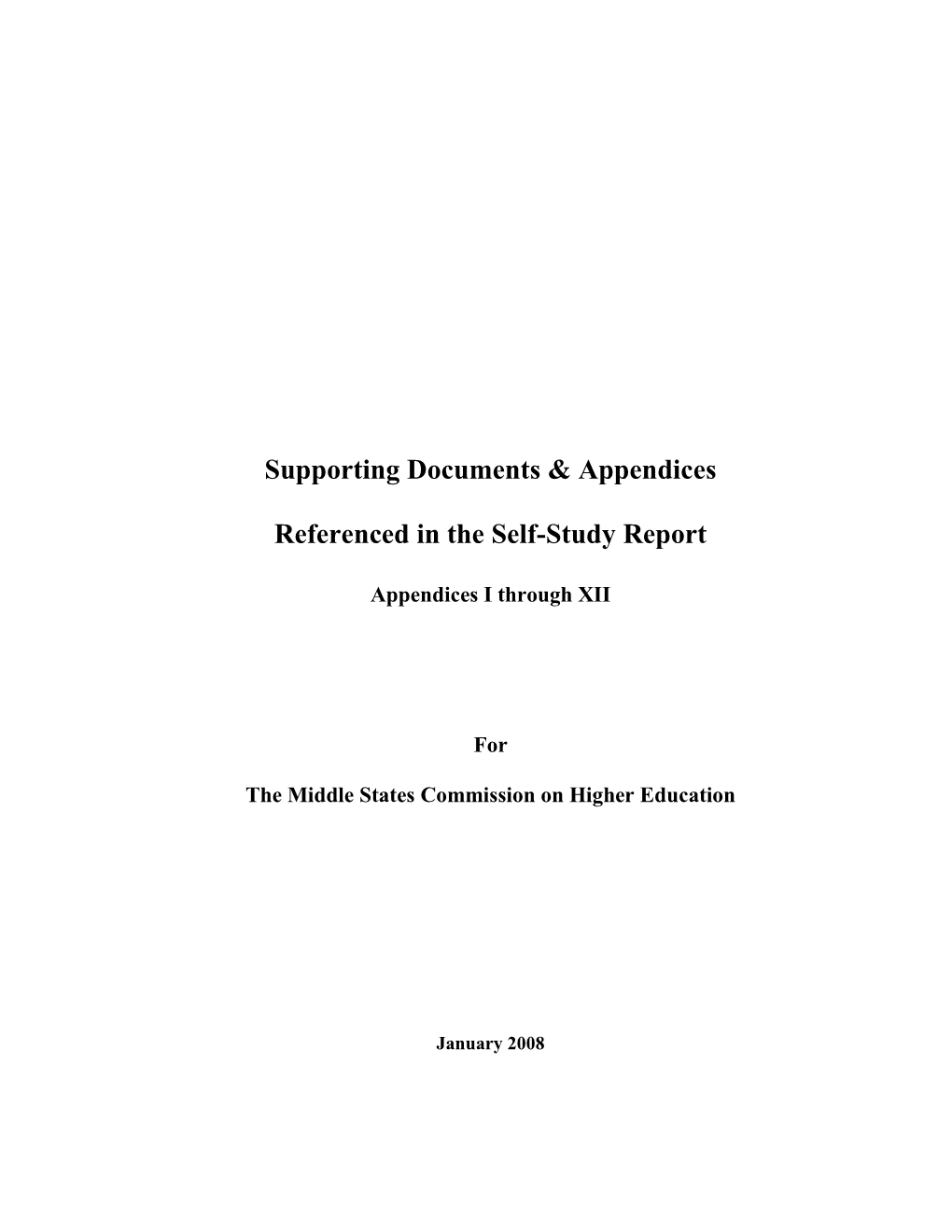 Supporting Documents & Appendices

Referenced in the Self-Study Report

Appendices I through XII

For

The Middle States Commission on Higher Education

January 2008